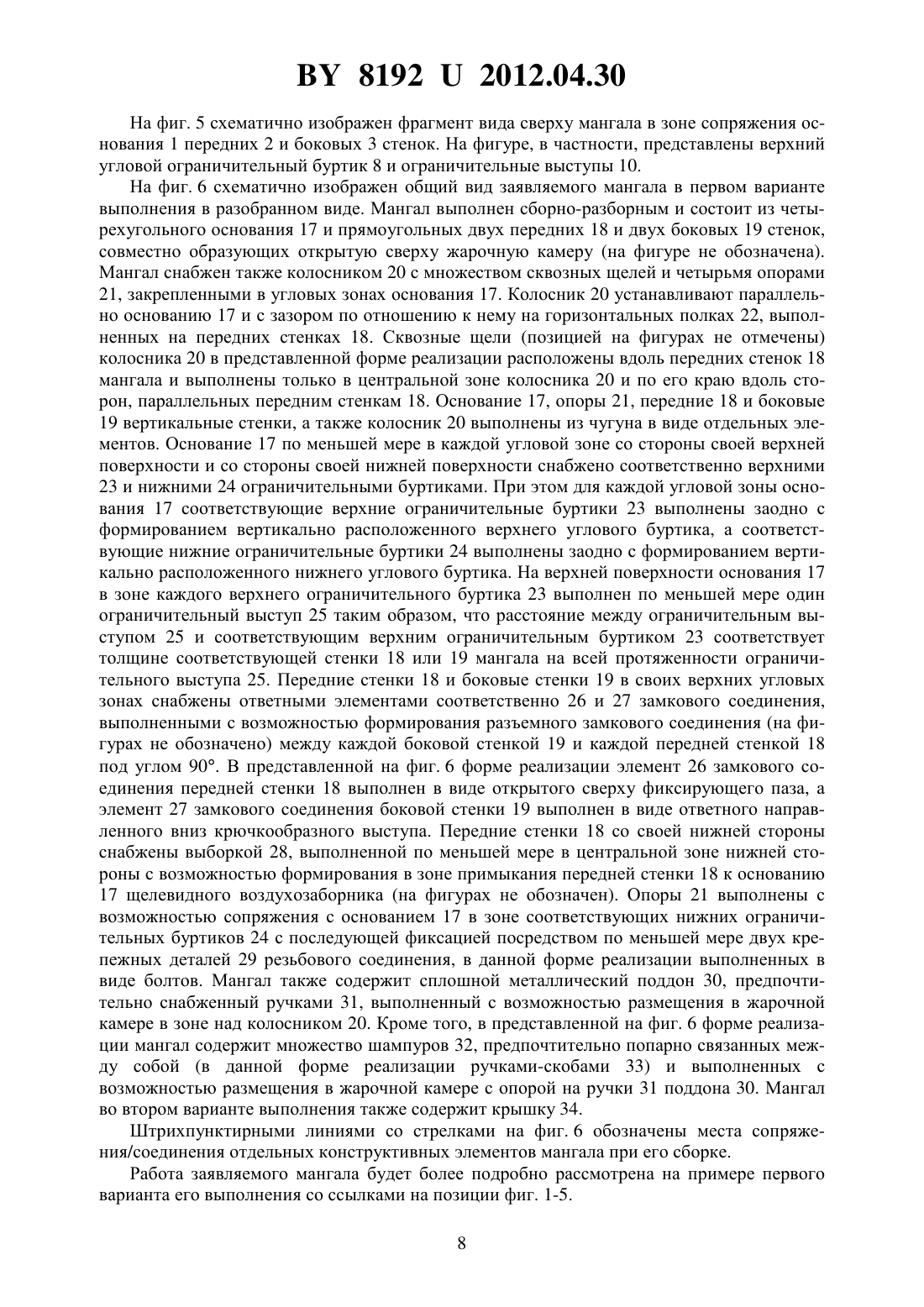 BY 8192 U 2012.04.30

На фиг. 5 схематично изображен фрагмент вида сверху мангала в зоне сопряжения основания 1 передних 2 и боковых 3 стенок. На фигуре, в частности, представлены верхний угловой ограничительный буртик 8 и ограничительные выступы 10.

На фиг. 6 схематично изображен общий вид заявляемого мангала в первом варианте выполнения в разобранном виде. Мангал выполнен сборно-разборным и состоит из четырехугольного основания 17 и прямоугольных двух передних 18 и двух боковых 19 стенок, совместно образующих открытую сверху жарочную камеру (на фигуре не обозначена). Мангал снабжен также колосником 20 с множеством сквозных щелей и четырьмя опорами 21, закрепленными в угловых зонах основания 17. Колосник 20 устанавливают параллельно основанию 17 и с зазором по отношению к нему на горизонтальных полках 22, выполненных на передних стенках 18. Сквозные щели (позицией на фигурах не отмечены) колосника 20 в представленной форме реализации расположены вдоль передних стенок 18 мангала и выполнены только в центральной зоне колосника 20 и по его краю вдоль сторон, параллельных передним стенкам 18. Основание 17, опоры 21, передние 18 и боковые 19 вертикальные стенки, а также колосник 20 выполнены из чугуна в виде отдельных элементов. Основание 17 по меньшей мере в каждой угловой зоне со стороны своей верхней поверхности и со стороны своей нижней поверхности снабжено соответственно верхними 23 и нижними 24 ограничительными буртиками. При этом для каждой угловой зоны основания 17 соответствующие верхние ограничительные буртики 23 выполнены заодно с формированием вертикально расположенного верхнего углового буртика, а соответствующие нижние ограничительные буртики 24 выполнены заодно с формированием вертикально расположенного нижнего углового буртика. На верхней поверхности основания 17 в зоне каждого верхнего ограничительного буртика 23 выполнен по меньшей мере один ограничительный выступ 25 таким образом, что расстояние между ограничительным выступом 25 и соответствующим верхним ограничительным буртиком 23 соответствует толщине соответствующей стенки 18 или 19 мангала на всей протяженности ограничительного выступа 25. Передние стенки 18 и боковые стенки 19 в своих верхних угловых зонах снабжены ответными элементами соответственно 26 и 27 замкового соединения, выполненными с возможностью формирования разъемного замкового соединения (на фигурах не обозначено) между каждой боковой стенкой 19 и каждой передней стенкой 18 под углом 90°. В представленной на фиг. 6 форме реализации элемент 26 замкового соединения передней стенки 18 выполнен в виде открытого сверху фиксирующего паза, а элемент 27 замкового соединения боковой стенки 19 выполнен в виде ответного направленного вниз крючкообразного выступа. Передние стенки 18 со своей нижней стороны снабжены выборкой 28, выполненной по меньшей мере в центральной зоне нижней стороны с возможностью формирования в зоне примыкания передней стенки 18 к основанию 17 щелевидного воздухозаборника (на фигурах не обозначен). Опоры 21 выполнены с возможностью сопряжения с основанием 17 в зоне соответствующих нижних ограничительных буртиков 24 с последующей фиксацией посредством по меньшей мере двух крепежных деталей 29 резьбового соединения, в данной форме реализации выполненных в виде болтов. Мангал также содержит сплошной металлический поддон 30, предпочтительно снабженный ручками 31, выполненный с возможностью размещения в жарочной камере в зоне над колосником 20. Кроме того, в представленной на фиг. 6 форме реализации мангал содержит множество шампуров 32, предпочтительно попарно связанных между собой (в данной форме реализации ручками-скобами 33) и выполненных с возможностью размещения в жарочной камере с опорой на ручки 31 поддона 30. Мангал во втором варианте выполнения также содержит крышку 34.

Штрихпунктирными линиями со стрелками на фиг. 6 обозначены места сопряжения/соединения отдельных конструктивных элементов мангала при его сборке.

Работа заявляемого мангала будет более подробно рассмотрена на примере первого варианта его выполнения со ссылками на позиции фиг. 1-5.

8